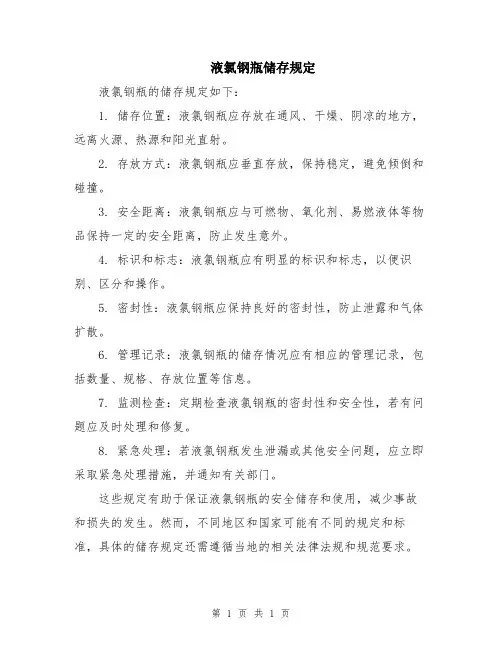 液氯钢瓶储存规定

液氯钢瓶的储存规定如下：

1. 储存位置：液氯钢瓶应存放在通风、干燥、阴凉的地方，远离火源、热源和阳光直射。

2. 存放方式：液氯钢瓶应垂直存放，保持稳定，避免倾倒和碰撞。

3. 安全距离：液氯钢瓶应与可燃物、氧化剂、易燃液体等物品保持一定的安全距离，防止发生意外。

4. 标识和标志：液氯钢瓶应有明显的标识和标志，以便识别、区分和操作。

5. 密封性：液氯钢瓶应保持良好的密封性，防止泄露和气体扩散。

6. 管理记录：液氯钢瓶的储存情况应有相应的管理记录，包括数量、规格、存放位置等信息。

7. 监测检查：定期检查液氯钢瓶的密封性和安全性，若有问题应及时处理和修复。

8. 紧急处理：若液氯钢瓶发生泄漏或其他安全问题，应立即采取紧急处理措施，并通知有关部门。

这些规定有助于保证液氯钢瓶的安全储存和使用，减少事故和损失的发生。然而，不同地区和国家可能有不同的规定和标准，具体的储存规定还需遵循当地的相关法律法规和规范要求。

第 1 页 共 1 页